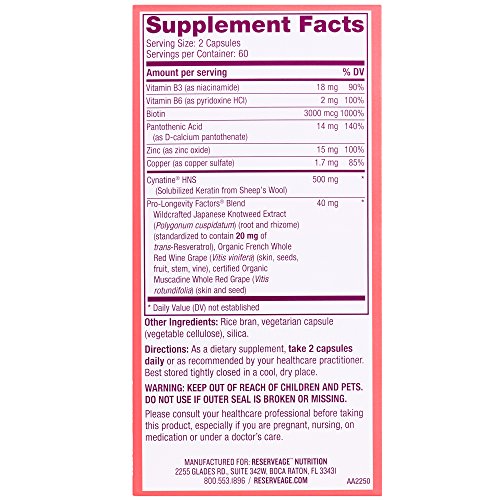 Supplement Facts
Serving Size: 2 Capsules
Servings per Container: 60

| Amount per serving | | % DV |
|---|---|---|
| Vitamin B3 (as niacinamide) | 18 mg | 90% |
| Vitamin B6 (as pyridoxine HCl) | 2 mg | 100% |
| Biotin | 3000 mcg | 1000% |
| Pantothenic Acid (as D-calcium pantothenate) | 14 mg | 140% |
| Zinc (as zinc oxide) | 15 mg | 100% |
| Copper (as copper sulfate) | 1.7 mg | 85% |
| Cynatine® HNS (Solubilized Keratin from Sheep's Wool) | 500 mg | * |
| Pro-Longevity Factors® Blend Wildcrafted Japanese Knotweed Extract (Polygonum cuspidatum) (root and rhizome) (standardized to contain 20 mg of trans-Resveratrol), Organic French Whole Red Wine Grape (Vitis vinifera) (skin, seeds, fruit, stem, vine), certified Organic Muscadine Whole Red Grape (Vitis rotundifolia) (skin and seed) | 40 mg | * |

* Daily Value (DV) not established

Other Ingredients: Rice bran, vegetarian capsule (vegetable cellulose), silica.

Directions: As a dietary supplement, take 2 capsules daily or as recommended by your healthcare practitioner. Best stored tightly closed in a cool, dry place.

WARNING: KEEP OUT OF REACH OF CHILDREN AND PETS. DO NOT USE IF OUTER SEAL IS BROKEN OR MISSING.

Please consult your healthcare professional before taking this product, especially if you are pregnant, nursing, on medication or under a doctor's care.

MANUFACTURED FOR: RESERVEAGE™ NUTRITION
2255 GLADES RD., SUITE 342W, BOCA RATON, FL 33431
800.553.1896 / RESERVEAGE.COM

AA2250